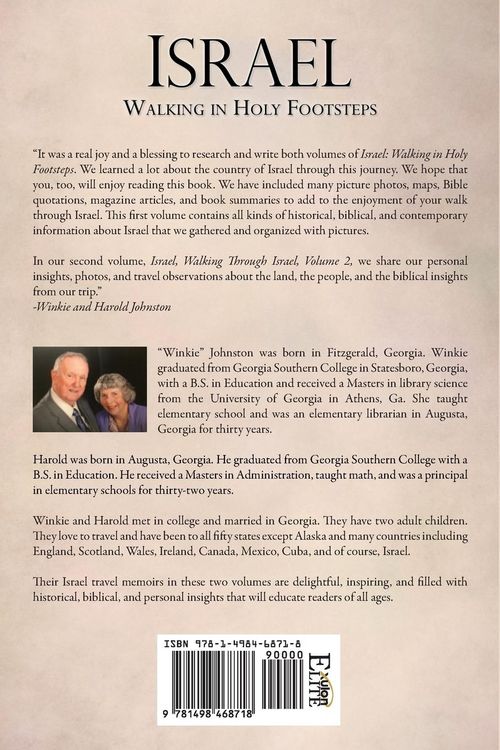 ISRAEL

WALKING IN HOLY FOOTSTEPS

"It was a real joy and a blessing to research and write both volumes of Israel: Walking in Holy Footsteps. We learned a lot about the country of Israel through this journey. We hope that you, too, will enjoy reading this book. We have included many picture photos, maps, Bible quotations, magazine articles, and book summaries to add to the enjoyment of your walk through Israel. This first volume contains all kinds of historical, biblical, and contemporary information about Israel that we gathered and organized with pictures.

In our second volume, Israel, Walking Through Israel, Volume 2, we share our personal insights, photos, and travel observations about the land, the people, and the biblical insights from our trip."
-Winkie and Harold Johnston

"Winkie" Johnston was born in Fitzgerald, Georgia. Winkie graduated from Georgia Southern College in Statesboro, Georgia, with a B.S. in Education and received a Masters in library science from the University of Georgia in Athens, Ga. She taught elementary school and was an elementary librarian in Augusta, Georgia for thirty years.

Harold was born in Augusta, Georgia. He graduated from Georgia Southern College with a B.S. in Education. He received a Masters in Administration, taught math, and was a principal in elementary schools for thirty-two years.

Winkie and Harold met in college and married in Georgia. They have two adult children. They love to travel and have been to all fifty states except Alaska and many countries including England, Scotland, Wales, Ireland, Canada, Mexico, Cuba, and of course, Israel.

Their Israel travel memoirs in these two volumes are delightful, inspiring, and filled with historical, biblical, and personal insights that will educate readers of all ages.

ISBN 978-1-4984-6871-8

90000

9 781498 468718

Xulon ELITE